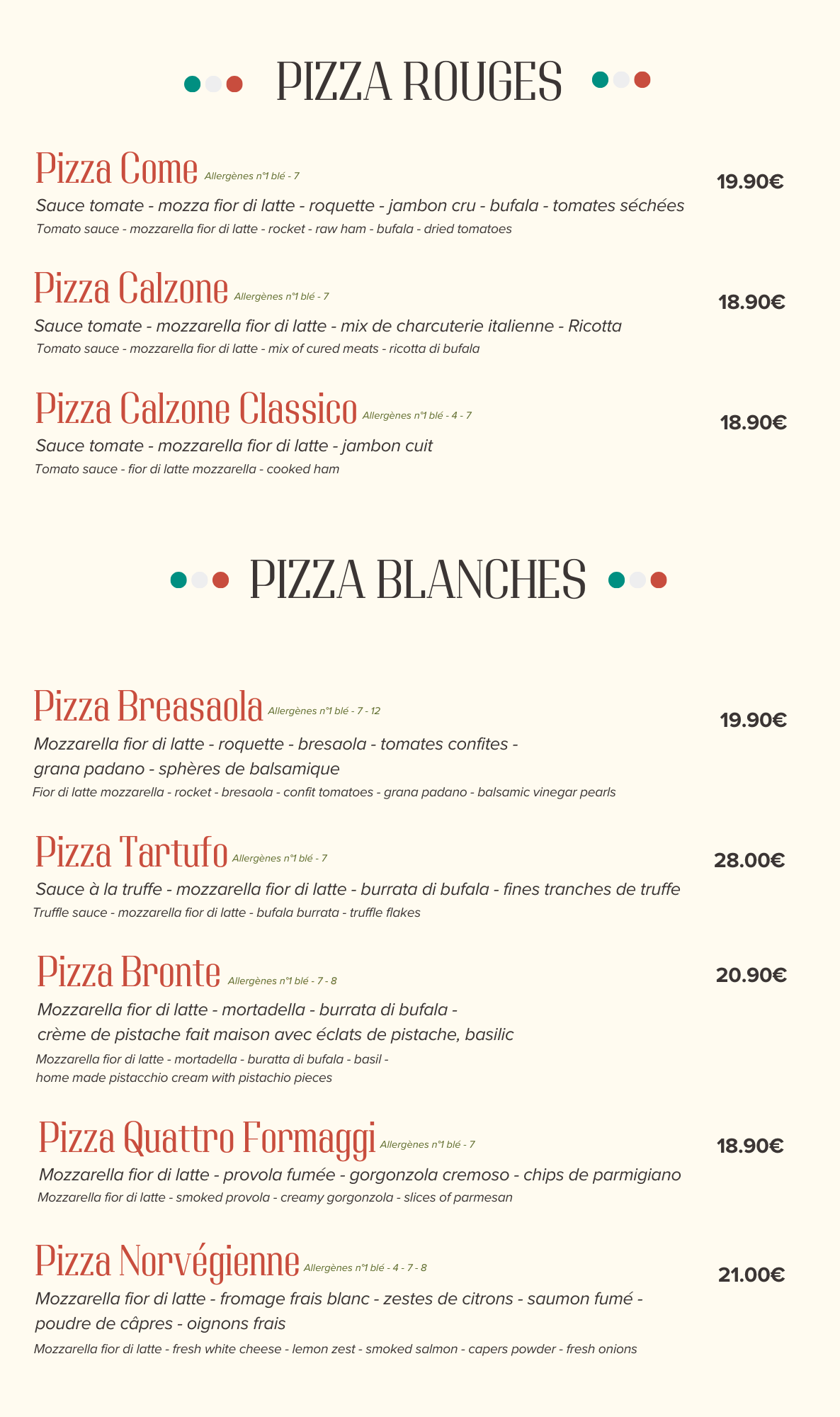 PIZZA ROUGES

Pizza Come Allergènes n°1 blé - 7
19.90€
Sauce tomate - mozza fior di latte - roquette - jambon cru - bufala - tomates séchées
Tomato sauce - mozzarella fior di latte - rocket - raw ham - bufala - dried tomatoes

Pizza Calzone Allergènes n°1 blé - 7
18.90€
Sauce tomate - mozzarella fior di latte - mix de charcuterie italienne - Ricotta
Tomato sauce - mozzarella fior di latte - mix of cured meats - ricotta di bufala

Pizza Calzone Classico Allergènes n°1 blé - 4 - 7
18.90€
Sauce tomate - mozzarella fior di latte - jambon cuit
Tomato sauce - fior di latte mozzarella - cooked ham

PIZZA BLANCHES

Pizza Breasaola Allergènes n°1 blé - 7 - 12
19.90€
Mozzarella fior di latte - roquette - bresaola - tomates confites - grana padano - sphères de balsamique
Fior di latte mozzarella - rocket - bresaola - confit tomatoes - grana padano - balsamic vinegar pearls

Pizza Tartufo Allergènes n°1 blé - 7
28.00€
Sauce à la truffe - mozzarella fior di latte - burrata di bufala - fines tranches de truffe
Truffle sauce - mozzarella fior di latte - bufala burrata - truffle flakes

Pizza Bronte Allergènes n°1 blé - 7 - 8
20.90€
Mozzarella fior di latte - mortadella - burrata di bufala - crème de pistache fait maison avec éclats de pistache, basilic
Mozzarella fior di latte - mortadella - buratta di bufala - basil - home made pistacchio cream with pistachio pieces

Pizza Quattro Formaggi Allergènes n°1 blé - 7
18.90€
Mozzarella fior di latte - provola fumée - gorgonzola cremoso - chips de parmigiano
Mozzarella fior di latte - smoked provola - creamy gorgonzola - slices of parmesan

Pizza Norvégienne Allergènes n°1 blé - 4 - 7 - 8
21.00€
Mozzarella fior di latte - fromage frais blanc - zestes de citrons - saumon fumé - poudre de câpres - oignons frais
Mozzarella fior di latte - fresh white cheese - lemon zest - smoked salmon - capers powder - fresh onions